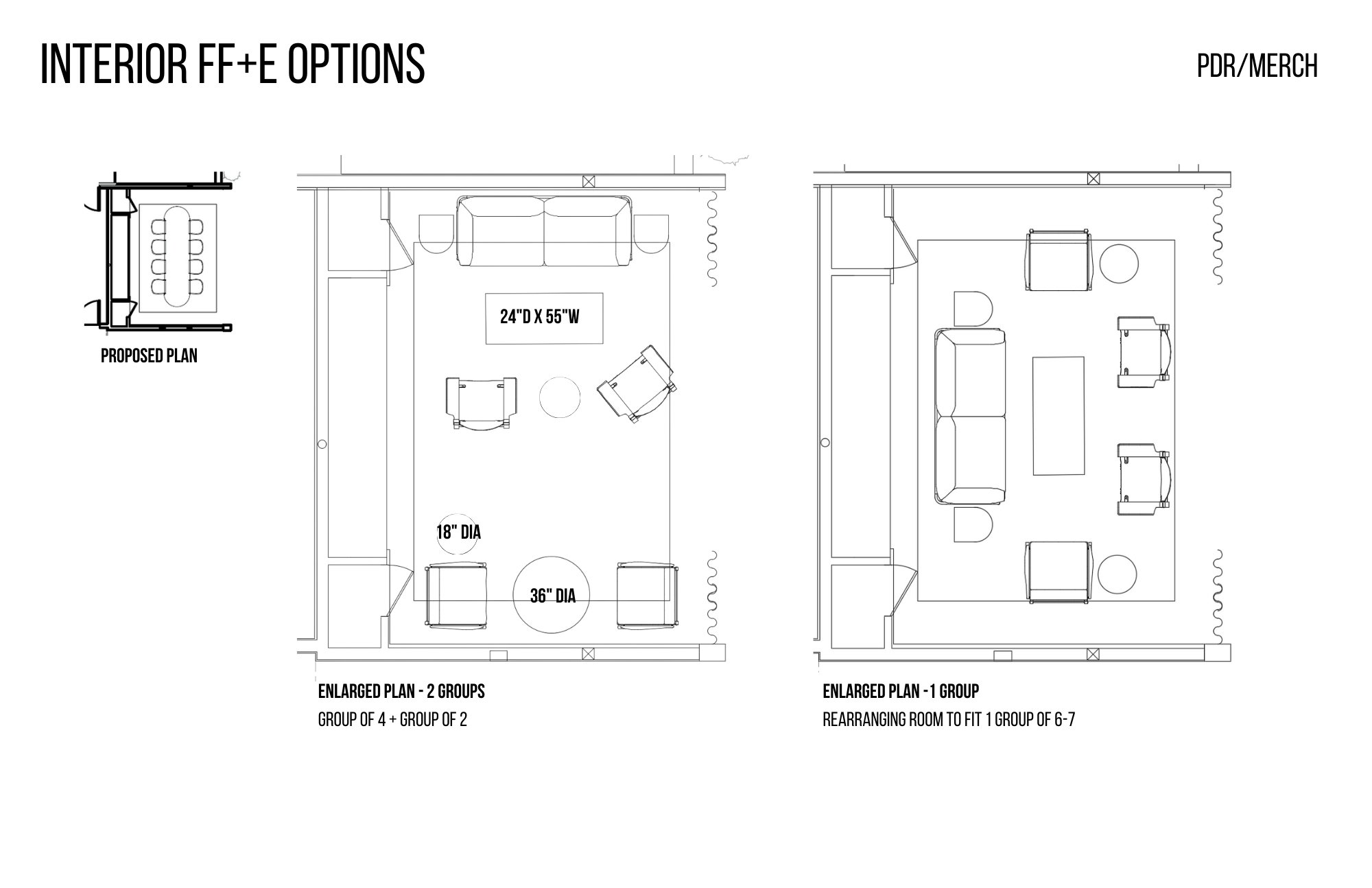 INTERIOR FF+E OPTIONS

PDR/MERCH

PROPOSED PLAN

24"D X 55"W

18" DIA

36" DIA

ENLARGED PLAN - 2 GROUPS

GROUP OF 4 + GROUP OF 2

ENLARGED PLAN -1 GROUP

REARRANGING ROOM TO FIT 1 GROUP OF 6-7